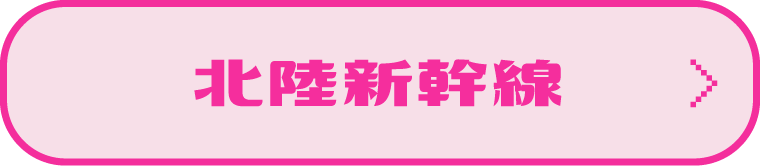 北陸新幹線